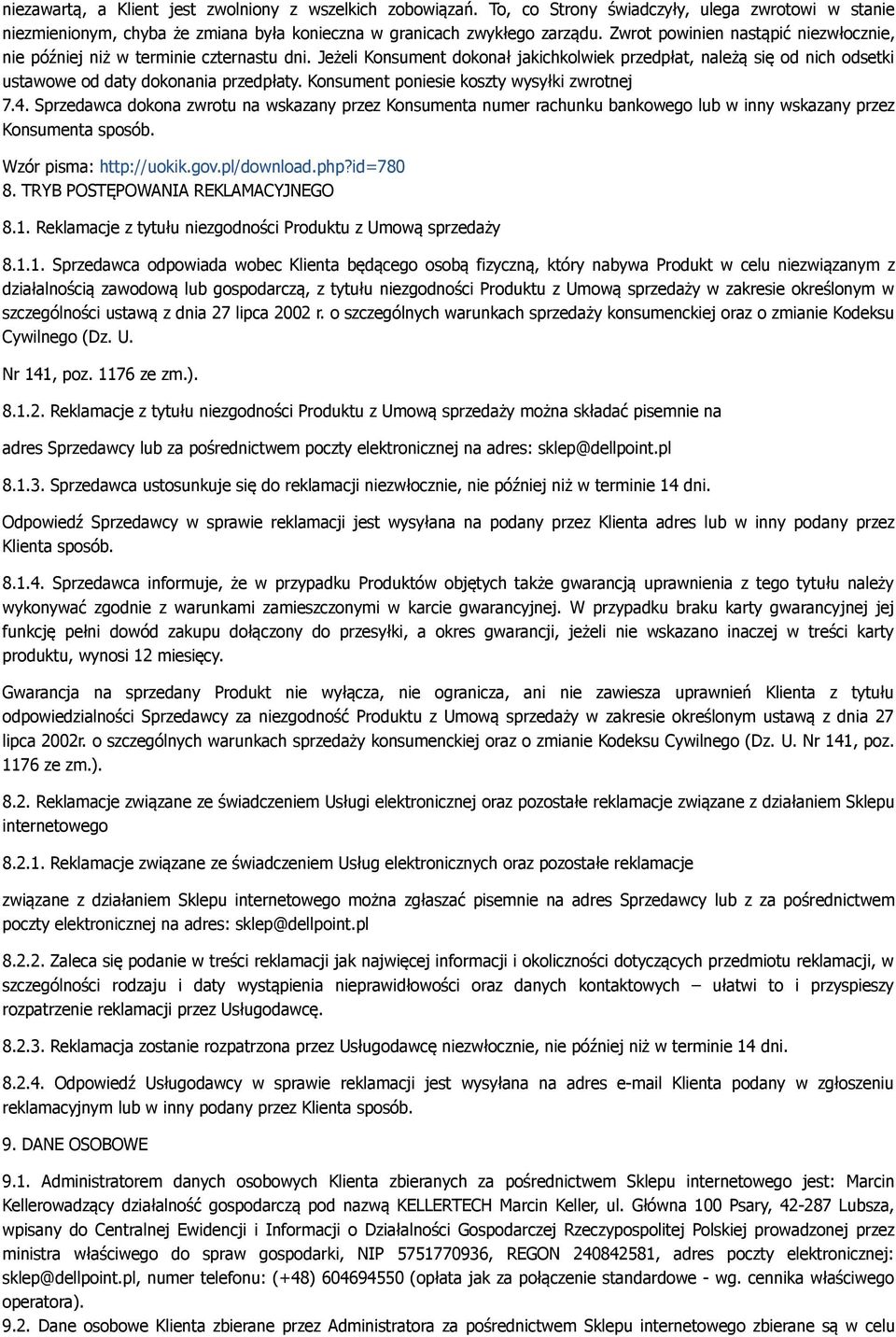 niezawartą, a Klient jest zwolniony z wszelkich zobowiązań. To, co Strony świadczyły, ulega zwrotowi w stanie niezmienionym, chyba że zmiana była konieczna w granicach zwykłego zarządu. Zwrot powinien nastąpić niezwłocznie, nie później niż w terminie czternastu dni. Jeżeli Konsument dokonał jakichkolwiek przedpłat, należą się od nich odsetki ustawowe od daty dokonania przedpłaty. Konsument poniesie koszty wysyłki zwrotnej

7.4. Sprzedawca dokona zwrotu na wskazany przez Konsumenta numer rachunku bankowego lub w inny wskazany przez Konsumenta sposób.

Wzór pisma: http://uokik.gov.pl/download.php?id=780

8. TRYB POSTĘPOWANIA REKLAMACYJNEGO

8.1. Reklamacje z tytułu niezgodności Produktu z Umową sprzedaży

8.1.1. Sprzedawca odpowiada wobec Klienta będącego osobą fizyczną, który nabywa Produkt w celu niezwiązanym z działalnością zawodową lub gospodarczą, z tytułu niezgodności Produktu z Umową sprzedaży w zakresie określonym w szczególności ustawą z dnia 27 lipca 2002 r. o szczególnych warunkach sprzedaży konsumenckiej oraz o zmianie Kodeksu Cywilnego (Dz. U.

Nr 141, poz. 1176 ze zm.).

8.1.2. Reklamacje z tytułu niezgodności Produktu z Umową sprzedaży można składać pisemnie na

adres Sprzedawcy lub za pośrednictwem poczty elektronicznej na adres: sklep@dellpoint.pl

8.1.3. Sprzedawca ustosunkuje się do reklamacji niezwłocznie, nie później niż w terminie 14 dni.

Odpowiedź Sprzedawcy w sprawie reklamacji jest wysyłana na podany przez Klienta adres lub w inny podany przez Klienta sposób.

8.1.4. Sprzedawca informuje, że w przypadku Produktów objętych także gwarancją uprawnienia z tego tytułu należy wykonywać zgodnie z warunkami zamieszczonymi w karcie gwarancyjnej. W przypadku braku karty gwarancyjnej jej funkcję pełni dowód zakupu dołączony do przesyłki, a okres gwarancji, jeżeli nie wskazano inaczej w treści karty produktu, wynosi 12 miesięcy.

Gwarancja na sprzedany Produkt nie wyłącza, nie ogranicza, ani nie zawiesza uprawnień Klienta z tytułu odpowiedzialności Sprzedawcy za niezgodność Produktu z Umową sprzedaży w zakresie określonym ustawą z dnia 27 lipca 2002r. o szczególnych warunkach sprzedaży konsumenckiej oraz o zmianie Kodeksu Cywilnego (Dz. U. Nr 141, poz. 1176 ze zm.).

8.2. Reklamacje związane ze świadczeniem Usługi elektronicznej oraz pozostałe reklamacje związane z działaniem Sklepu internetowego

8.2.1. Reklamacje związane ze świadczeniem Usług elektronicznych oraz pozostałe reklamacje

związane z działaniem Sklepu internetowego można zgłaszać pisemnie na adres Sprzedawcy lub z za pośrednictwem poczty elektronicznej na adres: sklep@dellpoint.pl

8.2.2. Zaleca się podanie w treści reklamacji jak najwięcej informacji i okoliczności dotyczących przedmiotu reklamacji, w szczególności rodzaju i daty wystąpienia nieprawidłowości oraz danych kontaktowych – ułatwi to i przyspieszy rozpatrzenie reklamacji przez Usługodawcę.

8.2.3. Reklamacja zostanie rozpatrzona przez Usługodawcę niezwłocznie, nie później niż w terminie 14 dni.

8.2.4. Odpowiedź Usługodawcy w sprawie reklamacji jest wysyłana na adres e-mail Klienta podany w zgłoszeniu reklamacyjnym lub w inny podany przez Klienta sposób.

9. DANE OSOBOWE

9.1. Administratorem danych osobowych Klienta zbieranych za pośrednictwem Sklepu internetowego jest: Marcin Kellerowadzący działalność gospodarczą pod nazwą KELLERTECH Marcin Keller, ul. Główna 100 Psary, 42-287 Lubsza, wpisany do Centralnej Ewidencji i Informacji o Działalności Gospodarczej Rzeczypospolitej Polskiej prowadzonej przez ministra właściwego do spraw gospodarki, NIP 5751770936, REGON 240842581, adres poczty elektronicznej: sklep@dellpoint.pl, numer telefonu: (+48) 604694550 (opłata jak za połączenie standardowe - wg. cennika właściwego operatora).

9.2. Dane osobowe Klienta zbierane przez Administratora za pośrednictwem Sklepu internetowego zbierane są w celu